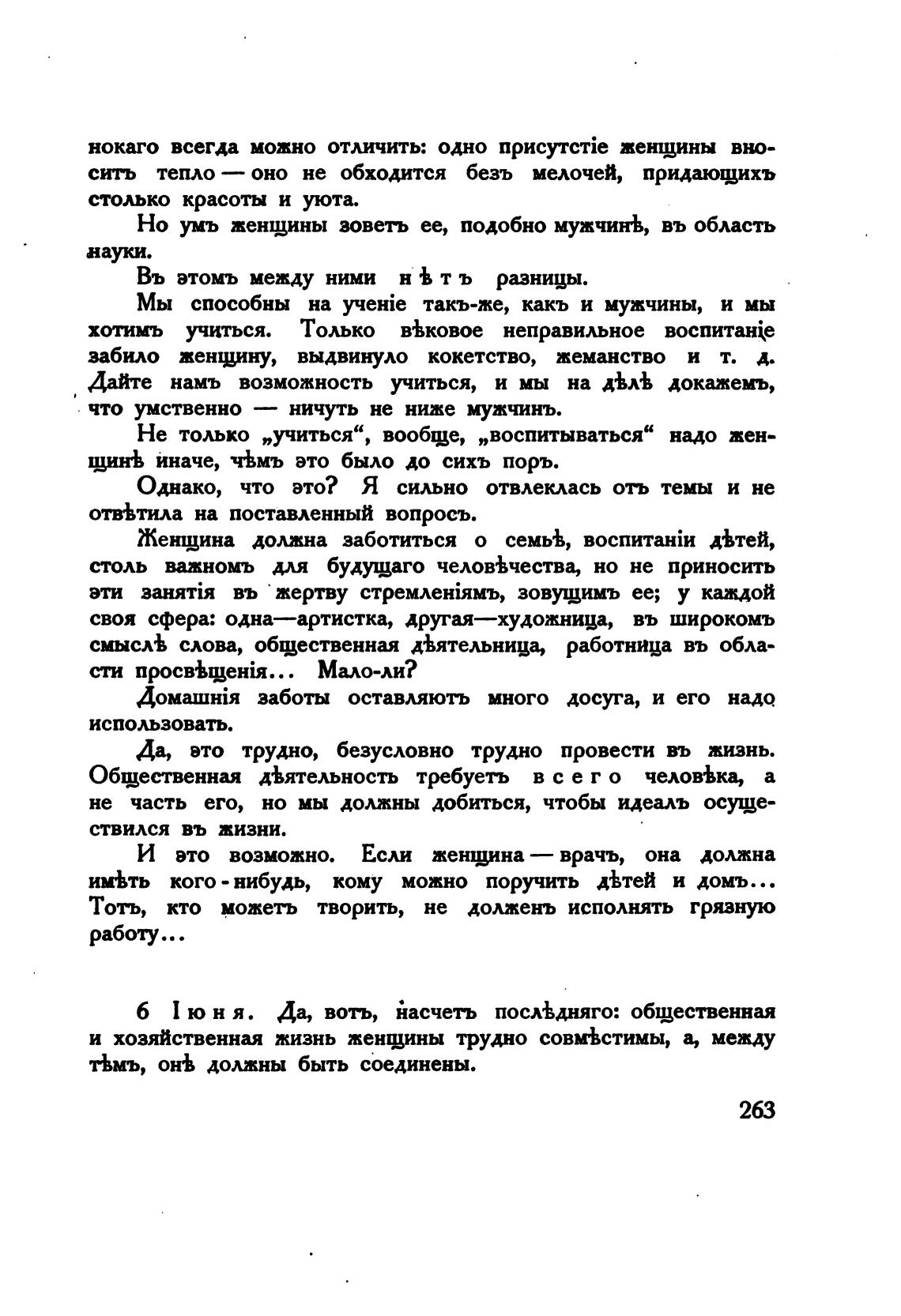 нокаго всегда можно отличить: одно присутстіе женщины вноситъ тепло — оно не обходится безъ мелочей, придающихъ столько красоты и уюта.

Но умъ женщины зоветъ ее, подобно мужчинѣ, въ область науки.

Въ этомъ между ними нѣтъ разницы.

Мы способны на ученіе такъ-же, какъ и мужчины, и мы хотимъ учиться. Только вѣковое неправильное воспитаніе забило женщину, выдвинуло кокетство, жеманство и т. д. Дайте намъ возможность учиться, и мы на дѣлѣ докажемъ, что умственно — ничуть не ниже мужчинъ.

Не только „учиться“, вообще, „воспитываться“ надо женщинѣ иначе, чѣмъ это было до сихъ поръ.

Однако, что это? Я сильно отвлеклась отъ темы и не отвѣтила на поставленный вопросъ.

Женщина должна заботиться о семьѣ, воспитаніи дѣтей, столь важномъ для будущаго человѣчества, но не приносить эти занятія въ жертву стремленіямъ, зовущимъ ее; у каждой своя сфера: одна—артистка, другая—художница, въ широкомъ смыслѣ слова, общественная дѣятельница, работница въ области просвѣщенія... Мало-ли?

Домашнія заботы оставляютъ много досуга, и его надо использовать.

Да, это трудно, безусловно трудно провести въ жизнь. Общественная дѣятельность требуетъ всего человѣка, а не часть его, но мы должны добиться, чтобы идеалъ осуществился въ жизни.

И это возможно. Если женщина — врачъ, она должна имѣть кого-нибудь, кому можно поручить дѣтей и домъ... Тотъ, кто можетъ творить, не долженъ исполнять грязную работу...

6 Іюня. Да, вотъ, насчетъ послѣдняго: общественная и хозяйственная жизнь женщины трудно совмѣстимы, а, между тѣмъ, онѣ должны быть соединены.

263